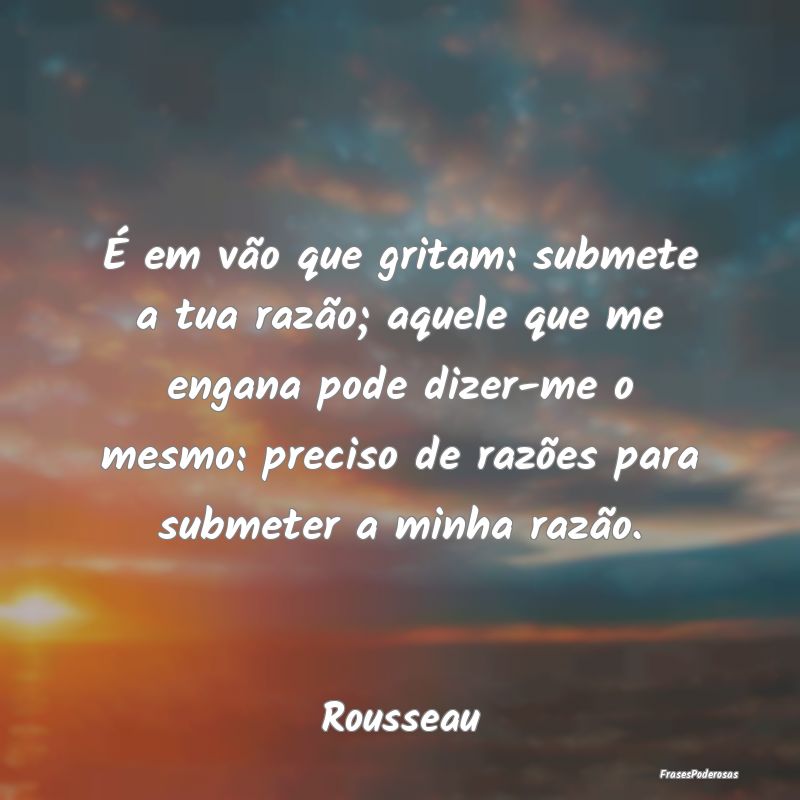 É em vão que gritam: submete a tua razão; aquele que me engana pode dizer-me o mesmo: preciso de razões para submeter a minha razão.

Rousseau

FrasesPoderosas